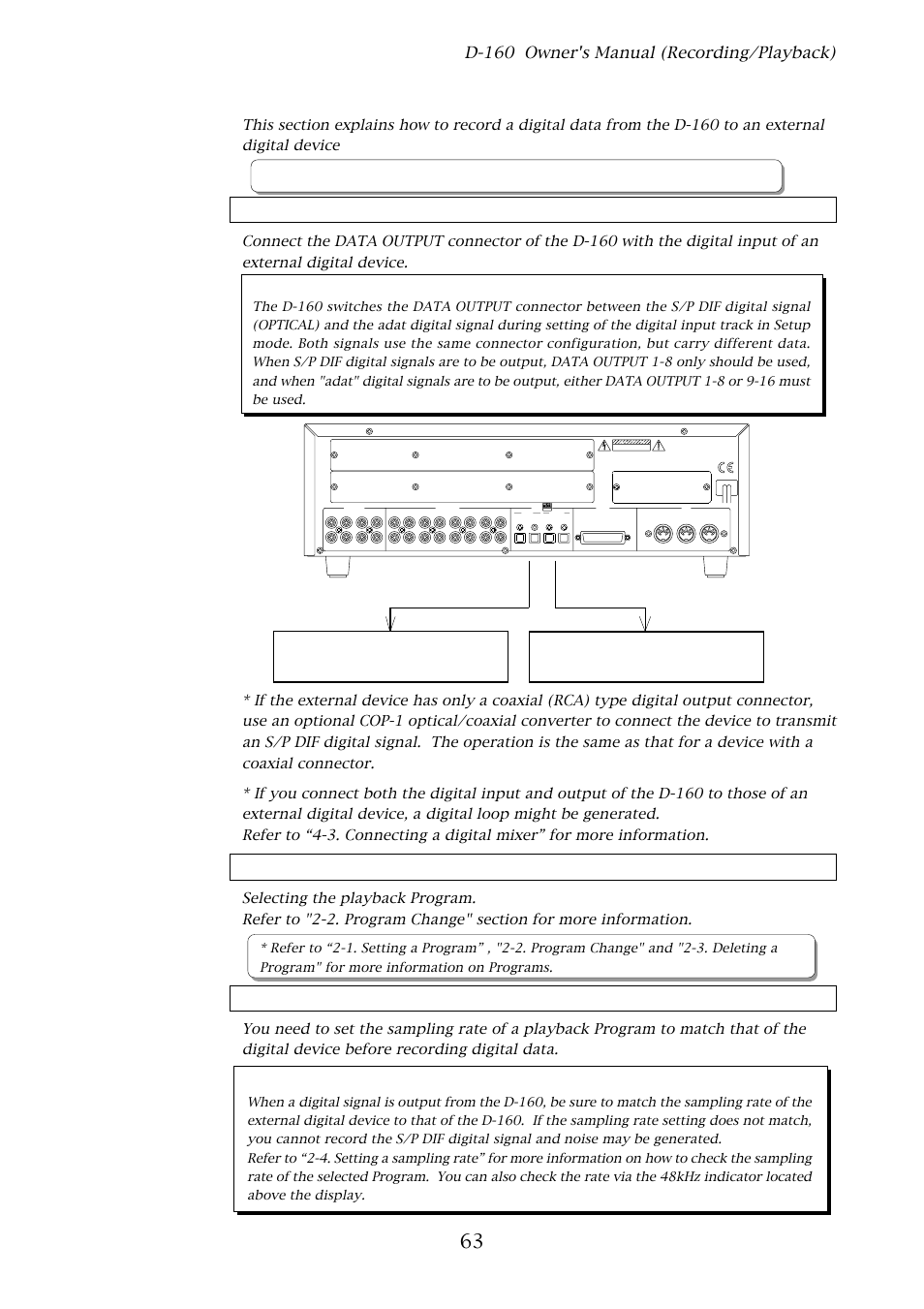 D-160 Owner's Manual (Recording/Playback)

This section explains how to record a digital data from the D-160 to an external digital device

Connect the DATA OUTPUT connector of the D-160 with the digital input of an external digital device.

The D-160 switches the DATA OUTPUT connector between the S/P DIF digital signal (OPTICAL) and the adat digital signal during setting of the digital input track in Setup mode. Both signals use the same connector configuration, but carry different data. When S/P DIF digital signals are to be output, DATA OUTPUT 1-8 only should be used, and when "adat" digital signals are to be output, either DATA OUTPUT 1-8 or 9-16 must be used.

* If the external device has only a coaxial (RCA) type digital output connector, use an optional COP-1 optical/coaxial converter to connect the device to transmit an S/P DIF digital signal. The operation is the same as that for a device with a coaxial connector.

* If you connect both the digital input and output of the D-160 to those of an external digital device, a digital loop might be generated.
Refer to “4-3. Connecting a digital mixer” for more information.

Selecting the playback Program.
Refer to "2-2. Program Change" section for more information.

* Refer to “2-1. Setting a Program” , "2-2. Program Change" and "2-3. Deleting a Program" for more information on Programs.

You need to set the sampling rate of a playback Program to match that of the digital device before recording digital data.

When a digital signal is output from the D-160, be sure to match the sampling rate of the external digital device to that of the D-160. If the sampling rate setting does not match, you cannot record the S/P DIF digital signal and noise may be generated.
Refer to “2-4. Setting a sampling rate” for more information on how to check the sampling rate of the selected Program. You can also check the rate via the 48kHz indicator located above the display.

63